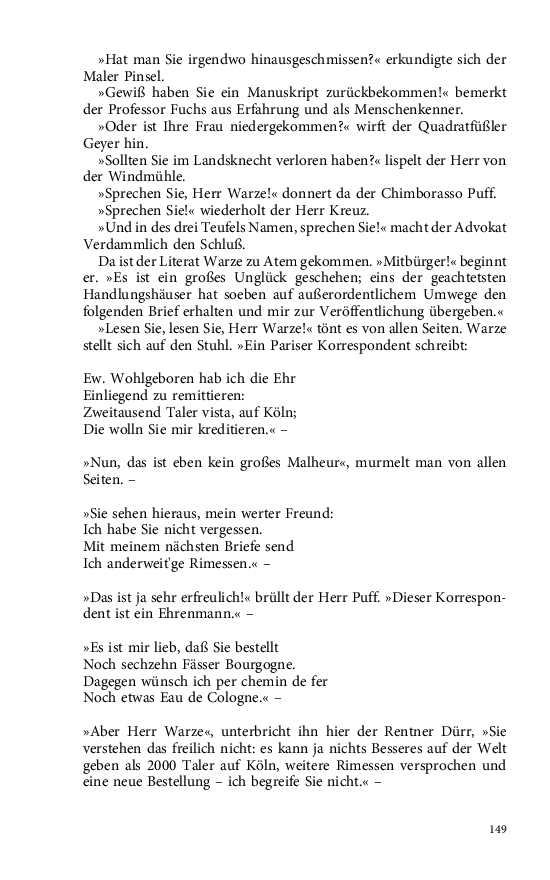 »Hat man Sie irgendwo hinausgeschmissen?« erkundigte sich der Maler Pinsel.
»Gewiß haben Sie ein Manuskript zurückbekommen!« bemerkt der Professor Fuchs aus Erfahrung und als Menschenkenner.
»Oder ist Ihre Frau niedergekommen?« wirft der Quadratfüßler Geyer hin.
»Sollten Sie im Landsknecht verloren haben?« lispelt der Herr von der Windmühle.
»Sprechen Sie, Herr Warze!« donnert da der Chimborasso Puff.
»Sprechen Sie!« wiederholt der Herr Kreuz.
»Und in des drei Teufels Namen, sprechen Sie!« macht der Advokat Verdammlich den Schluß.
Da ist der Literat Warze zu Atem gekommen. »Mitbürger!« beginnt er. »Es ist ein großes Unglück geschehen; eins der geachtetsten Handlungshäuser hat soeben auf außerordentlichem Umwege den folgenden Brief erhalten und mir zur Veröffentlichung übergeben.«
»Lesen Sie, lesen Sie, Herr Warze!« tönt es von allen Seiten. Warze stellt sich auf den Stuhl. »Ein Pariser Korrespondent schreibt:

Ew. Wohlgeboren hab ich die Ehr
Einliegend zu remittieren:
Zweitausend Taler vista, auf Köln;
Die wolln Sie mir kreditieren.« –

»Nun, das ist eben kein großes Malheur«, murmelt man von allen Seiten. –

»Sie sehen hieraus, mein werter Freund:
Ich habe Sie nicht vergessen.
Mit meinem nächsten Briefe send
Ich anderweit'ge Rimessen.« –

»Das ist ja sehr erfreulich!« brüllt der Herr Puff. »Dieser Korrespondent ist ein Ehrenmann.« –

»Es ist mir lieb, daß Sie bestellt
Noch sechzehn Fässer Bourgogne.
Dagegen wünsch ich per chemin de fer
Noch etwas Eau de Cologne.« –

»Aber Herr Warze«, unterbricht ihn hier der Rentner Dürr, »Sie verstehen das freilich nicht: es kann ja nichts Besseres auf der Welt geben als 2000 Taler auf Köln, weitere Rimessen versprochen und eine neue Bestellung – ich begreife Sie nicht.« –

149